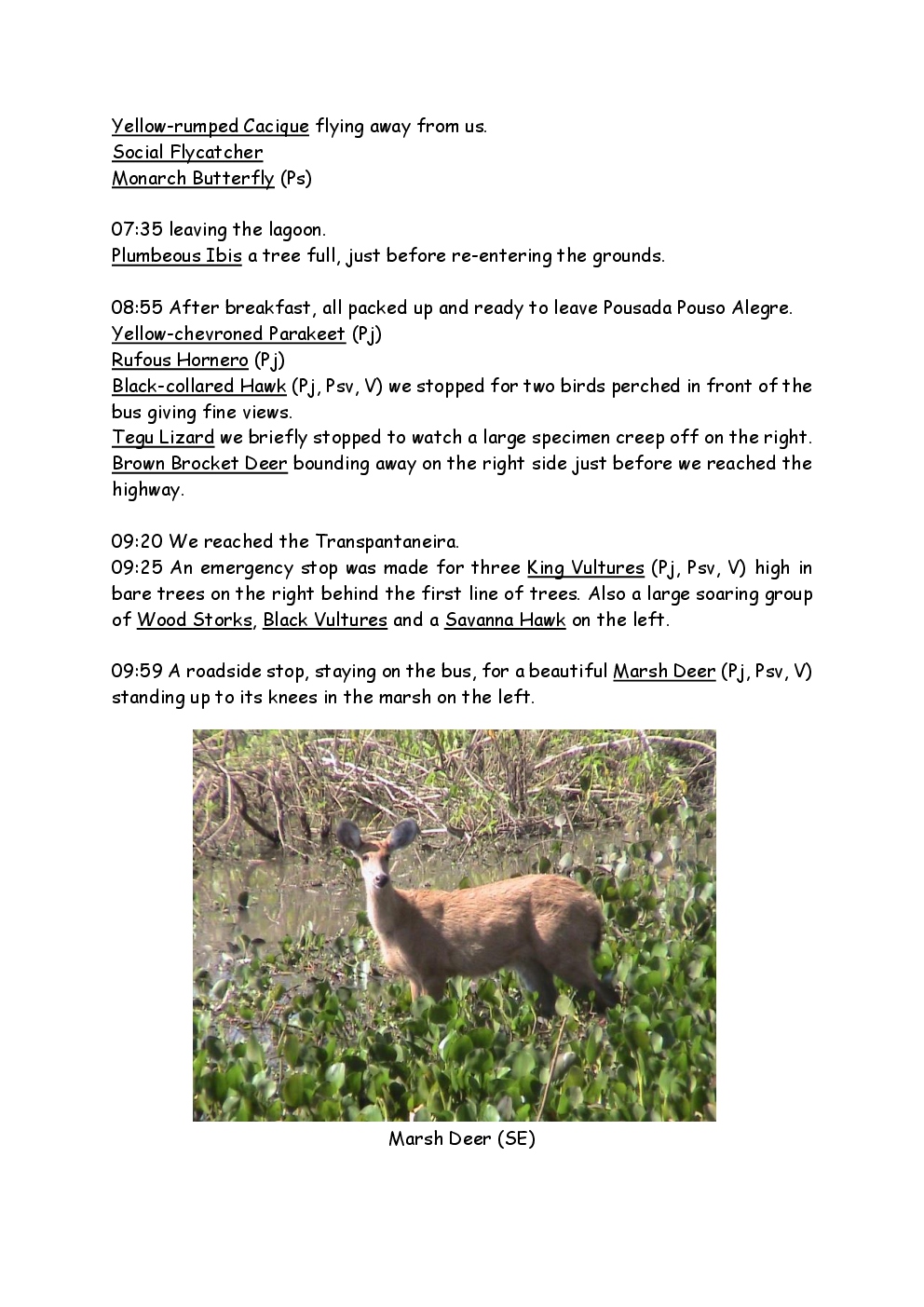 Yellow-rumped Cacique flying away from us.
Social Flycatcher
Monarch Butterfly (Ps)

07:35 leaving the lagoon.
Plumbeous Ibis a tree full, just before re-entering the grounds.

08:55 After breakfast, all packed up and ready to leave Pousada Pouso Alegre.
Yellow-chevroned Parakeet (Pj)
Rufous Hornero (Pj)
Black-collared Hawk (Pj, Psv, V) we stopped for two birds perched in front of the bus giving fine views.
Tegu Lizard we briefly stopped to watch a large specimen creep off on the right.
Brown Brocket Deer bounding away on the right side just before we reached the highway.

09:20 We reached the Transpantaneira.
09:25 An emergency stop was made for three King Vultures (Pj, Psv, V) high in bare trees on the right behind the first line of trees. Also a large soaring group of Wood Storks, Black Vultures and a Savanna Hawk on the left.

09:59 A roadside stop, staying on the bus, for a beautiful Marsh Deer (Pj, Psv, V) standing up to its knees in the marsh on the left.

Marsh Deer (SE)